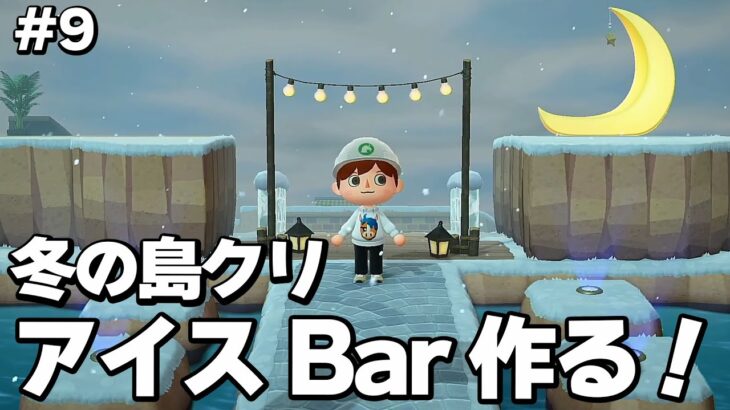 #9

冬の島クリ

アイス Bar 作る！